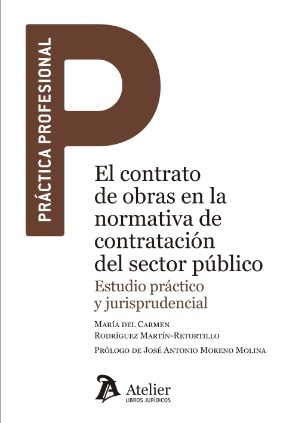 PRÁCTICA PROFESIONAL

El contrato de obras en la normativa de contratación del sector público

Estudio práctico y jurisprudencial

María del Carmen Rodríguez Martín-Retortillo

Prólogo de José Antonio Moreno Molina

Atelier
LIBROS JURÍDICOS